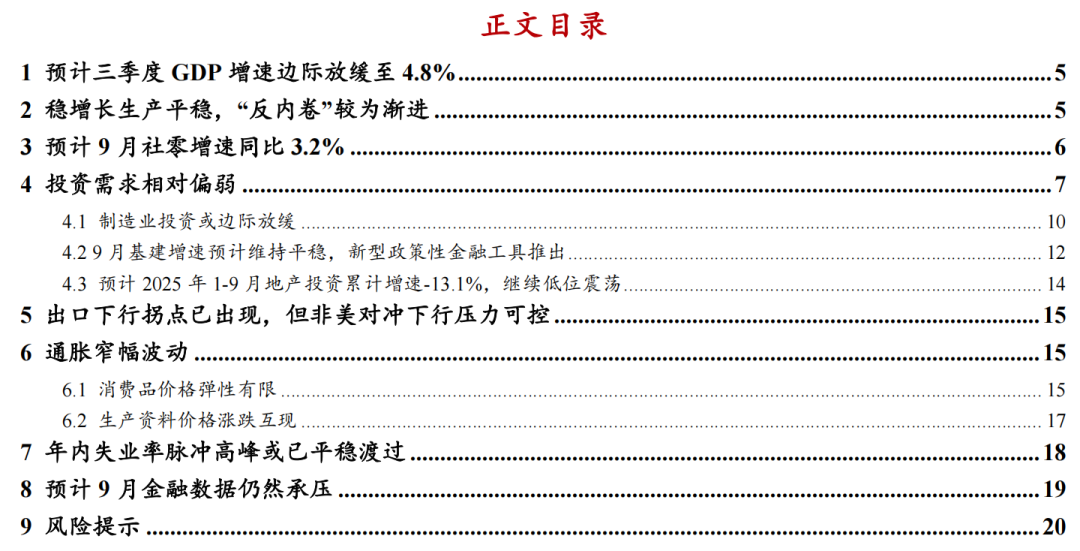 正文目录

1 预计三季度GDP增速边际放缓至4.8% 5

2 稳增长生产平稳，“反内卷”较为渐进 5

3 预计9月社零增速同比3.2% 6

4 投资需求相对偏弱 7

4.1 制造业投资或边际放缓 10

4.2 9月基建增速预计维持平稳，新型政策性金融工具推出 12

4.3 预计2025年1-9月地产投资累计增速-13.1%，继续低位震荡 14

5 出口下行拐点已出现，但非美对冲下行压力可控 15

6 通胀窄幅波动 15

6.1 消费品价格弹性有限 15

6.2 生产资料价格涨跌互现 17

7 年内失业率脉冲高峰或已平稳渡过 18

8 预计9月金融数据仍然承压 19

9 风险提示 20